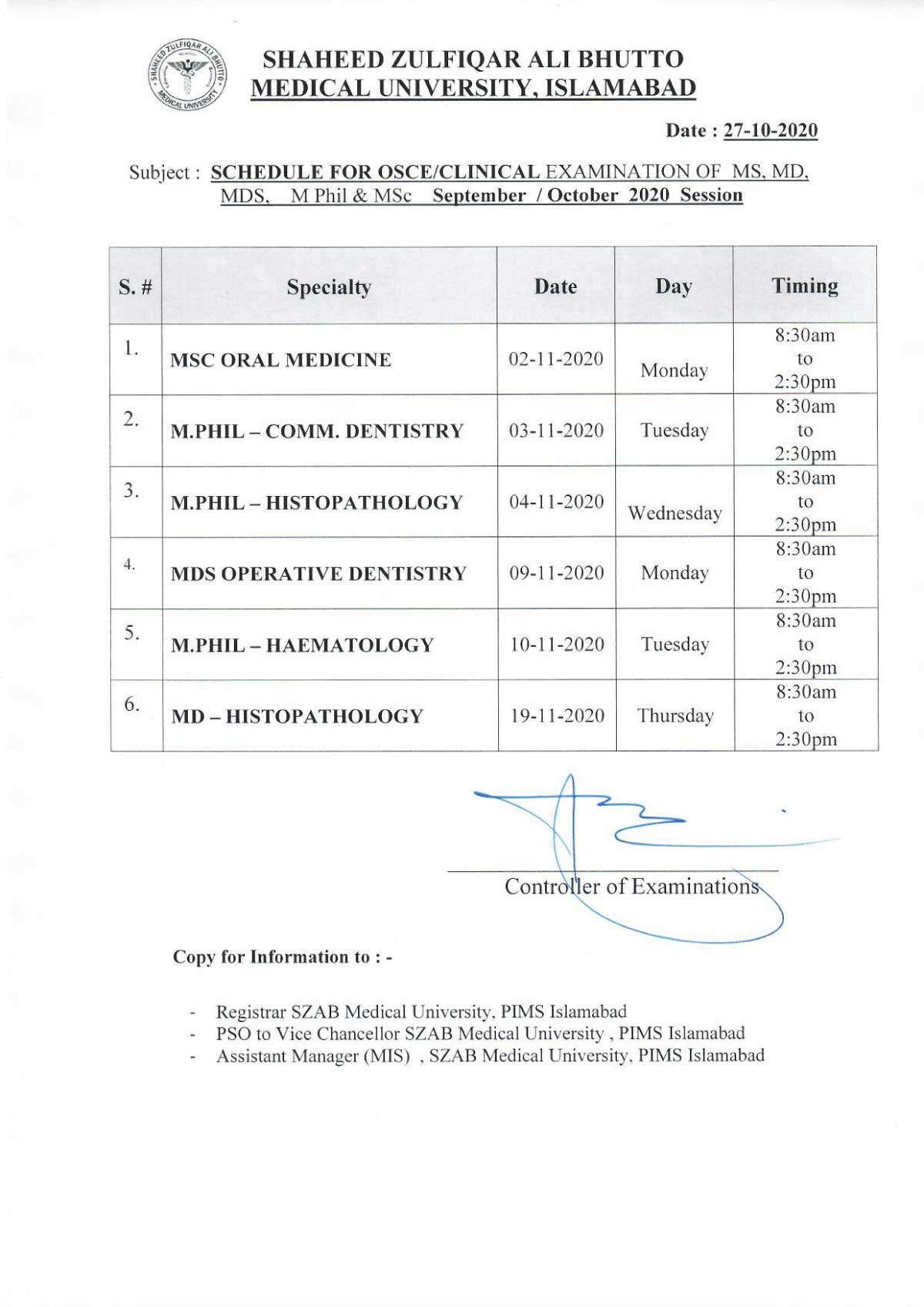 SHAHEED ZULFIQAR ALI BHUTTO MEDICAL UNIVERSITY
SHAHEED ZULFIQAR ALI BHUTTO
MEDICAL UNIVERSITY, ISLAMABAD

Date : 27-10-2020

Subject : SCHEDULE FOR OSCE/CLINICAL EXAMINATION OF MS, MD, MDS, M Phil & MSc September / October 2020 Session

| S. # | Specialty | Date | Day | Timing |
|---|---|---|---|---|
| 1. | MSC ORAL MEDICINE | 02-11-2020 | Monday | 8:30am to 2:30pm |
| 2. | M.PHIL – COMM. DENTISTRY | 03-11-2020 | Tuesday | 8:30am to 2:30pm |
| 3. | M.PHIL – HISTOPATHOLOGY | 04-11-2020 | Wednesday | 8:30am to 2:30pm |
| 4. | MDS OPERATIVE DENTISTRY | 09-11-2020 | Monday | 8:30am to 2:30pm |
| 5. | M.PHIL – HAEMATOLOGY | 10-11-2020 | Tuesday | 8:30am to 2:30pm |
| 6. | MD – HISTOPATHOLOGY | 19-11-2020 | Thursday | 8:30am to 2:30pm |

Controller of Examinations

Copy for Information to : -

- Registrar SZAB Medical University, PIMS Islamabad
- PSO to Vice Chancellor SZAB Medical University , PIMS Islamabad
- Assistant Manager (MIS) , SZAB Medical University, PIMS Islamabad